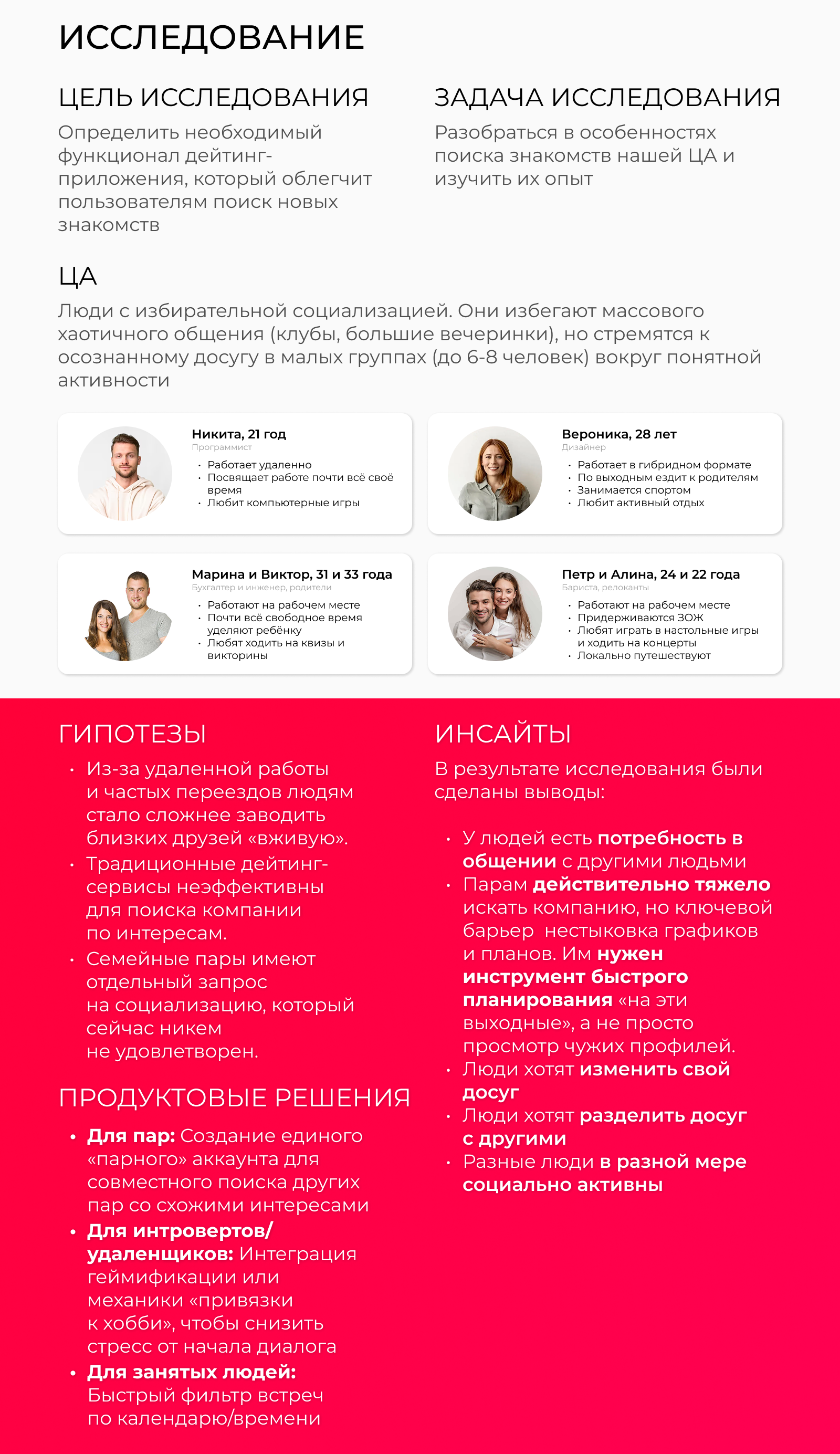 ИССЛЕДОВАНИЕ

ЦЕЛЬ ИССЛЕДОВАНИЯ

Определить необходимый функционал дейтинг-приложения, который облегчит пользователям поиск новых знакомств

ЗАДАЧА ИССЛЕДОВАНИЯ

Разобраться в особенностях поиска знакомств нашей ЦА и изучить их опыт

ЦА

Люди с избирательной социализацией. Они избегают массового хаотичного общения (клубы, большие вечеринки), но стремятся к осознанному досугу в малых группах (до 6-8 человек) вокруг понятной активности

Никита, 21 год
Программист
• Работает удаленно
• Посвящает работе почти всё своё время
• Любит компьютерные игры

Вероника, 28 лет
Дизайнер
• Работает в гибридном формате
• По выходным ездит к родителям
• Занимается спортом
• Любит активный отдых

Марина и Виктор, 31 и 33 года
Бухгалтер и инженер, родители
• Работают на рабочем месте
• Почти всё свободное время уделяют ребёнку
• Любят ходить на квизы и викторины

Петр и Алина, 24 и 22 года
Бариста, релоканты
• Работают на рабочем месте
• Придерживаются ЗОЖ
• Любят играть в настольные игры и ходить на концерты
• Локально путешествуют

ГИПОТЕЗЫ

• Из-за удаленной работы и частых переездов людям стало сложнее заводить близких друзей «вживую».
• Традиционные дейтинг-сервисы неэффективны для поиска компании по интересам.
• Семейные пары имеют отдельный запрос на социализацию, который сейчас никем не удовлетворен.

ПРОДУКТОВЫЕ РЕШЕНИЯ

• Для пар: Создание единого «парного» аккаунта для совместного поиска других пар со схожими интересами
• Для интровертов/удаленщиков: Интеграция геймификации или механики «привязки к хобби», чтобы снизить стресс от начала диалога
• Для занятых людей: Быстрый фильтр встреч по календарю/времени

ИНСАЙТЫ

В результате исследования были сделаны выводы:

• У людей есть потребность в общении с другими людьми
• Парам действительно тяжело искать компанию, но ключевой барьер нестыковка графиков и планов. Им нужен инструмент быстрого планирования «на эти выходные», а не просто просмотр чужих профилей.
• Люди хотят изменить свой досуг
• Люди хотят разделить досуг с другими
• Разные люди в разной мере социально активны